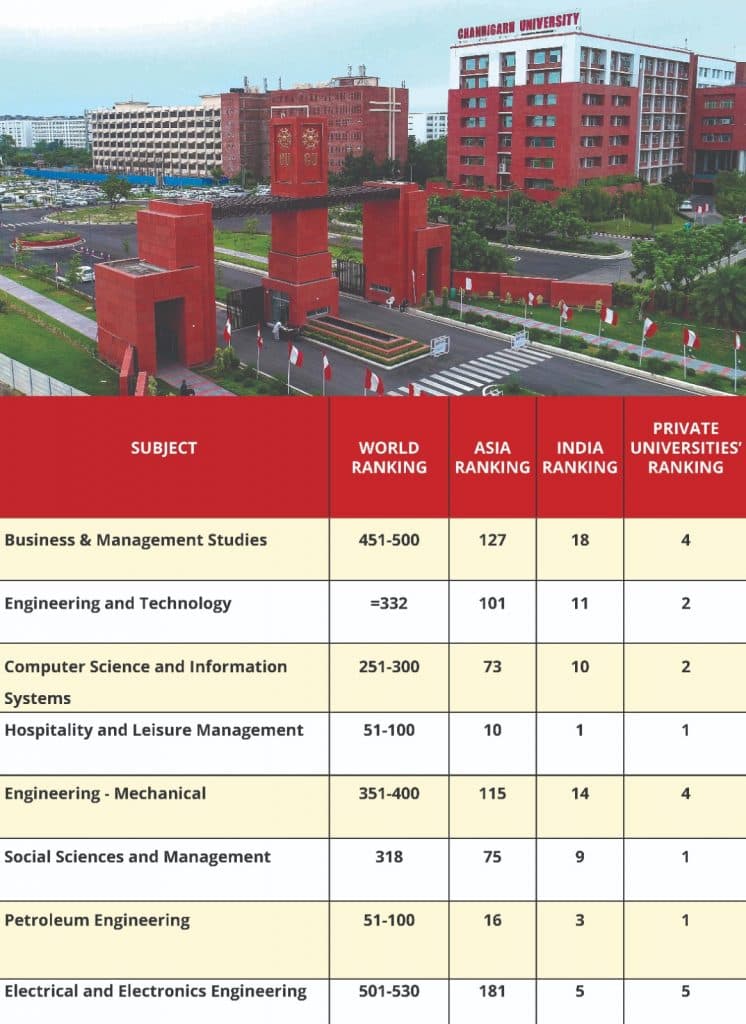 CHANDIGARH UNIVERSITY

| SUBJECT | WORLD RANKING | ASIA RANKING | INDIA RANKING | PRIVATE UNIVERSITIES' RANKING |
|---|---|---|---|---|
| Business & Management Studies | 451-500 | 127 | 18 | 4 |
| Engineering and Technology | =332 | 101 | 11 | 2 |
| Computer Science and Information Systems | 251-300 | 73 | 10 | 2 |
| Hospitality and Leisure Management | 51-100 | 10 | 1 | 1 |
| Engineering - Mechanical | 351-400 | 115 | 14 | 4 |
| Social Sciences and Management | 318 | 75 | 9 | 1 |
| Petroleum Engineering | 51-100 | 16 | 3 | 1 |
| Electrical and Electronics Engineering | 501-530 | 181 | 5 | 5 |